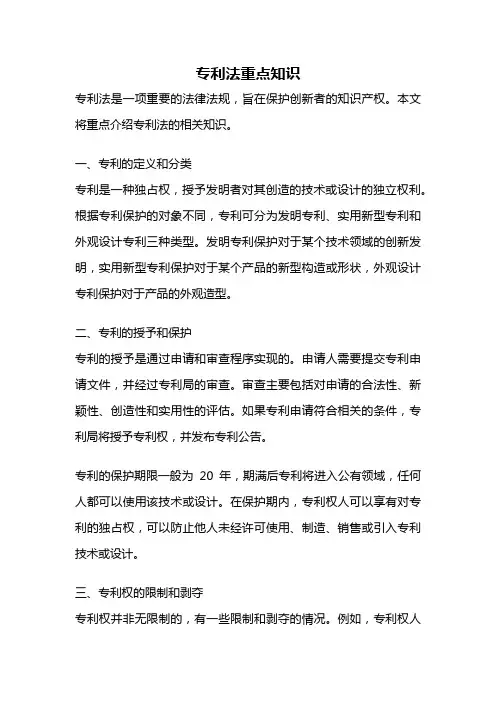 专利法重点知识

专利法是一项重要的法律法规，旨在保护创新者的知识产权。本文将重点介绍专利法的相关知识。

一、专利的定义和分类

专利是一种独占权，授予发明者对其创造的技术或设计的独立权利。根据专利保护的对象不同，专利可分为发明专利、实用新型专利和外观设计专利三种类型。发明专利保护对于某个技术领域的创新发明，实用新型专利保护对于某个产品的新型构造或形状，外观设计专利保护对于产品的外观造型。

二、专利的授予和保护

专利的授予是通过申请和审查程序实现的。申请人需要提交专利申请文件，并经过专利局的审查。审查主要包括对申请的合法性、新颖性、创造性和实用性的评估。如果专利申请符合相关的条件，专利局将授予专利权，并发布专利公告。

专利的保护期限一般为 20 年，期满后专利将进入公有领域，任何人都可以使用该技术或设计。在保护期内，专利权人可以享有对专利的独占权，可以防止他人未经许可使用、制造、销售或引入专利技术或设计。

三、专利权的限制和剥夺

专利权并非无限制的，有一些限制和剥夺的情况。例如，专利权人